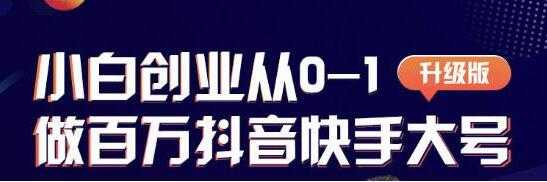 小白创业从0-1
升级版
做百万抖音快手大号